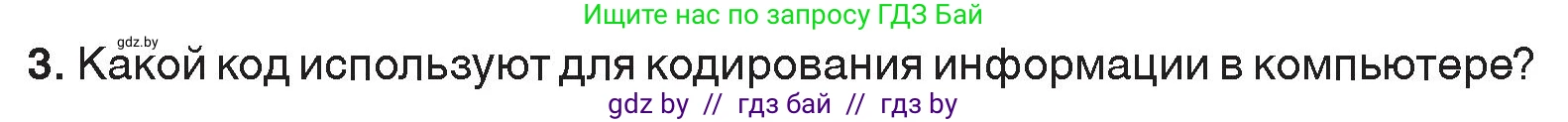 Ищите нас по запросу ГДЗ Бай

gdz.by

3. Какой код используют для кодирования информации в компьютере?

gdz by // гдз бай // гдз by